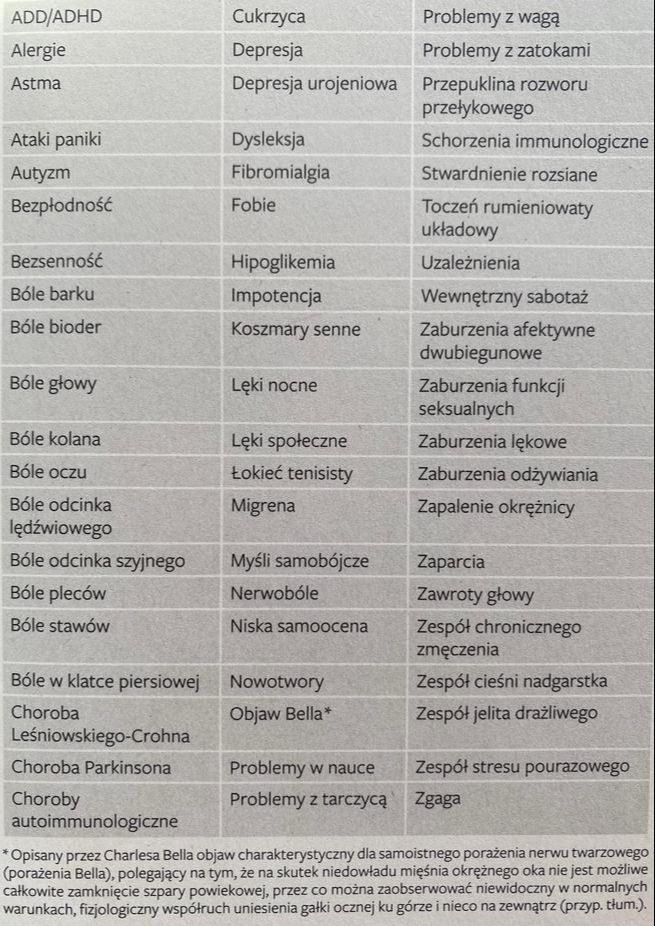 | ADD/ADHD | Cukrzyca | Problemy z wagą |
|---|---|---|
| Alergie | Depresja | Problemy z zatokami |
| Astma | Depresja urojeniowa | Przepuklina rozworu przełykowego |
| Ataki paniki | Dysleksja | Schorzenia immunologiczne |
| Autyzm | Fibromialgia | Stwardnienie rozsiane |
| Bezpłodność | Fobie | Toczeń rumieniowaty układowy |
| Bezsenność | Hipoglikemia | Uzależnienia |
| Bóle barku | Impotencja | Wewnętrzny sabotaż |
| Bóle bioder | Koszmary senne | Zaburzenia afektywne dwubiegunowe |
| Bóle głowy | Lęki nocne | Zaburzenia funkcji seksualnych |
| Bóle kolana | Lęki społeczne | Zaburzenia lękowe |
| Bóle oczu | Łokieć tenisisty | Zaburzenia odżywiania |
| Bóle odcinka lędźwiowego | Migrena | Zapalenie okrężnicy |
| Bóle odcinka szyjnego | Myśli samobójcze | Zaparcia |
| Bóle pleców | Nerwobóle | Zawroty głowy |
| Bóle stawów | Niska samoocena | Zespół chronicznego zmęczenia |
| Bóle w klatce piersiowej | Nowotwory | Zespół cieśni nadgarstka |
| Choroba Leśniowskiego-Crohna | Objaw Bella* | Zespół jelita drażliwego |
| Choroba Parkinsona | Problemy w nauce | Zespół stresu pourazowego |
| Choroby autoimmunologiczne | Problemy z tarczycą | Zgaga |

* Opisany przez Charlesa Bella objaw charakterystyczny dla samoistnego porażenia nerwu twarzowego (porażenia Bella), polegający na tym, że na skutek niedowładu mięśnia okrężnego oka nie jest możliwe całkowite zamknięcie szpary powiekowej, przez co można zaobserwować niewidoczny w normalnych warunkach, fizjologiczny współruch uniesienia gałki ocznej ku górze i nieco na zewnątrz (przyp. tłum.).